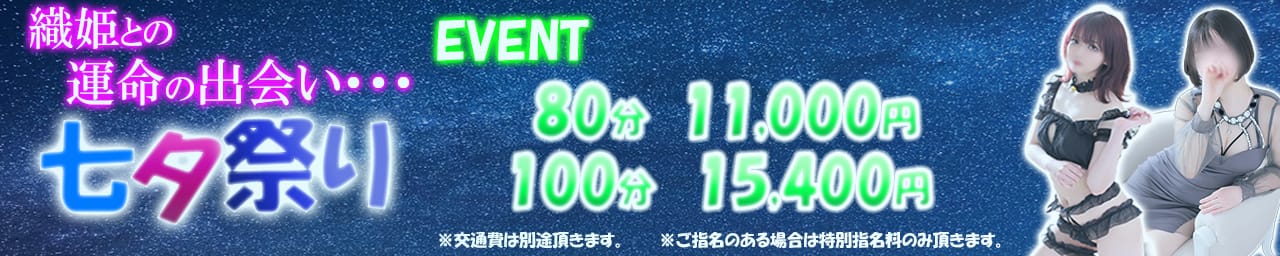 織姫との
運命の出会い・・・
七夕祭り

EVENT
80分 11,000円
100分 15,400円

※交通費は別途頂きます。 ※ご指名のある場合は特別指名料のみ頂きます。